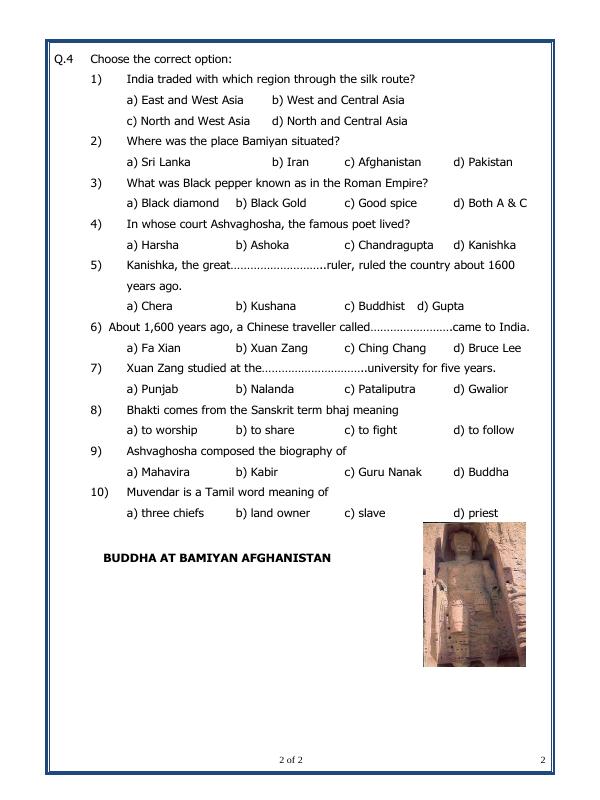 Q.4 Choose the correct option:

1) India traded with which region through the silk route?
a) East and West Asia b) West and Central Asia
c) North and West Asia d) North and Central Asia

2) Where was the place Bamiyan situated?
a) Sri Lanka b) Iran c) Afghanistan d) Pakistan

3) What was Black pepper known as in the Roman Empire?
a) Black diamond b) Black Gold c) Good spice d) Both A & C

4) In whose court Ashvaghosha, the famous poet lived?
a) Harsha b) Ashoka c) Chandragupta d) Kanishka

5) Kanishka, the great____ruler, ruled the country about 1600 years ago.
a) Chera b) Kushana c) Buddhist d) Gupta

6) About 1,600 years ago, a Chinese traveller called____came to India.
a) Fa Xian b) Xuan Zang c) Ching Chang d) Bruce Lee

7) Xuan Zang studied at the____university for five years.
a) Punjab b) Nalanda c) Pataliputra d) Gwalior

8) Bhakti comes from the Sanskrit term bhaj meaning
a) to worship b) to share c) to fight d) to follow

9) Ashvaghosha composed the biography of
a) Mahavira b) Kabir c) Guru Nanak d) Buddha

10) Muvendar is a Tamil word meaning of
a) three chiefs b) land owner c) slave d) priest

BUDDHA AT BAMIYAN AFGHANISTAN

2 of 2 2